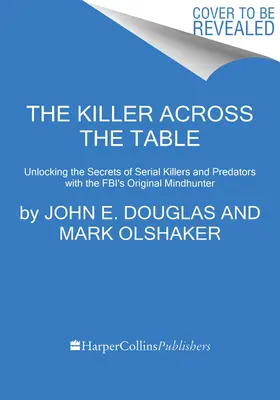 COVER TO BE REVEALED

THE KILLER ACROSS THE TABLE

Unlocking the Secrets of Serial Killers and Predators with the FBI's Original Mindhunter

by JOHN E. DOUGLAS AND MARK OLSHAKER

HarperCollinsPublishers